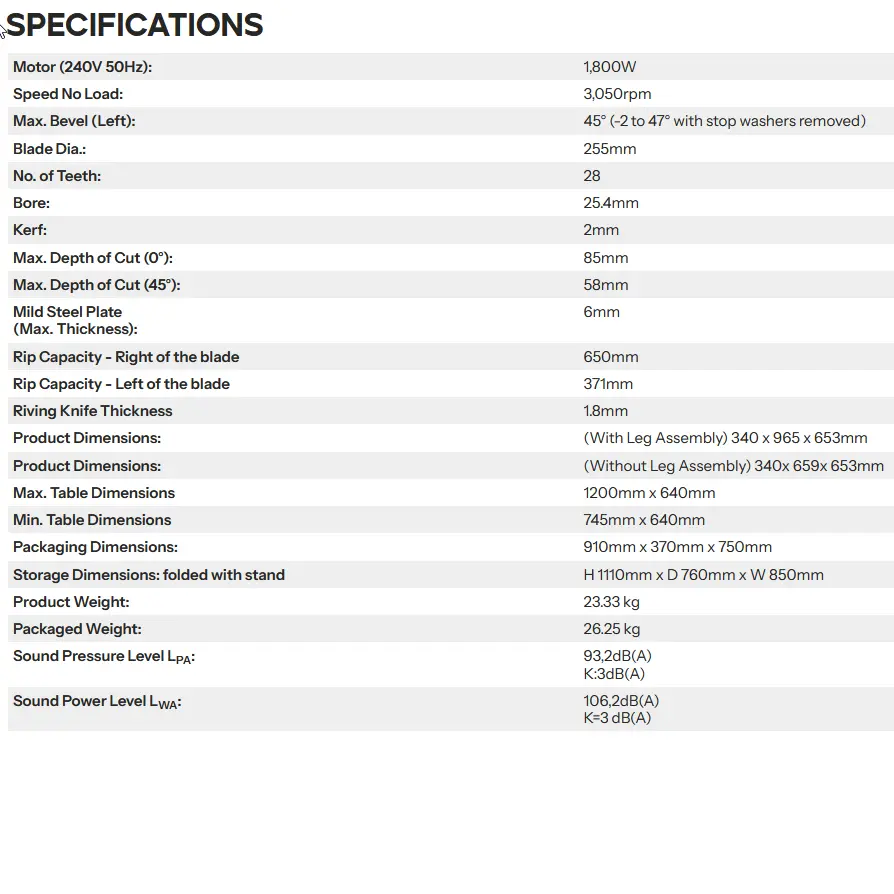 SPECIFICATIONS

| | |
|---|---|
| Motor (240V 50Hz): | 1,800W |
| Speed No Load: | 3,050rpm |
| Max. Bevel (Left): | 45° (-2 to 47° with stop washers removed) |
| Blade Dia.: | 255mm |
| No. of Teeth: | 28 |
| Bore: | 25.4mm |
| Kerf: | 2mm |
| Max. Depth of Cut (0°): | 85mm |
| Max. Depth of Cut (45°): | 58mm |
| Mild Steel Plate (Max. Thickness): | 6mm |
| Rip Capacity - Right of the blade | 650mm |
| Rip Capacity - Left of the blade | 371mm |
| Riving Knife Thickness | 1.8mm |
| Product Dimensions: | (With Leg Assembly) 340 x 965 x 653mm |
| Product Dimensions: | (Without Leg Assembly) 340x 659x 653mm |
| Max. Table Dimensions | 1200mm x 640mm |
| Min. Table Dimensions | 745mm x 640mm |
| Packaging Dimensions: | 910mm x 370mm x 750mm |
| Storage Dimensions: folded with stand | H 1110mm x D 760mm x W 850mm |
| Product Weight: | 23.33 kg |
| Packaged Weight: | 26.25 kg |
| Sound Pressure Level $L_{PA}$: | 93,2dB(A) K:3dB(A) |
| Sound Power Level $L_{WA}$: | 106,2dB(A) K=3 dB(A) |